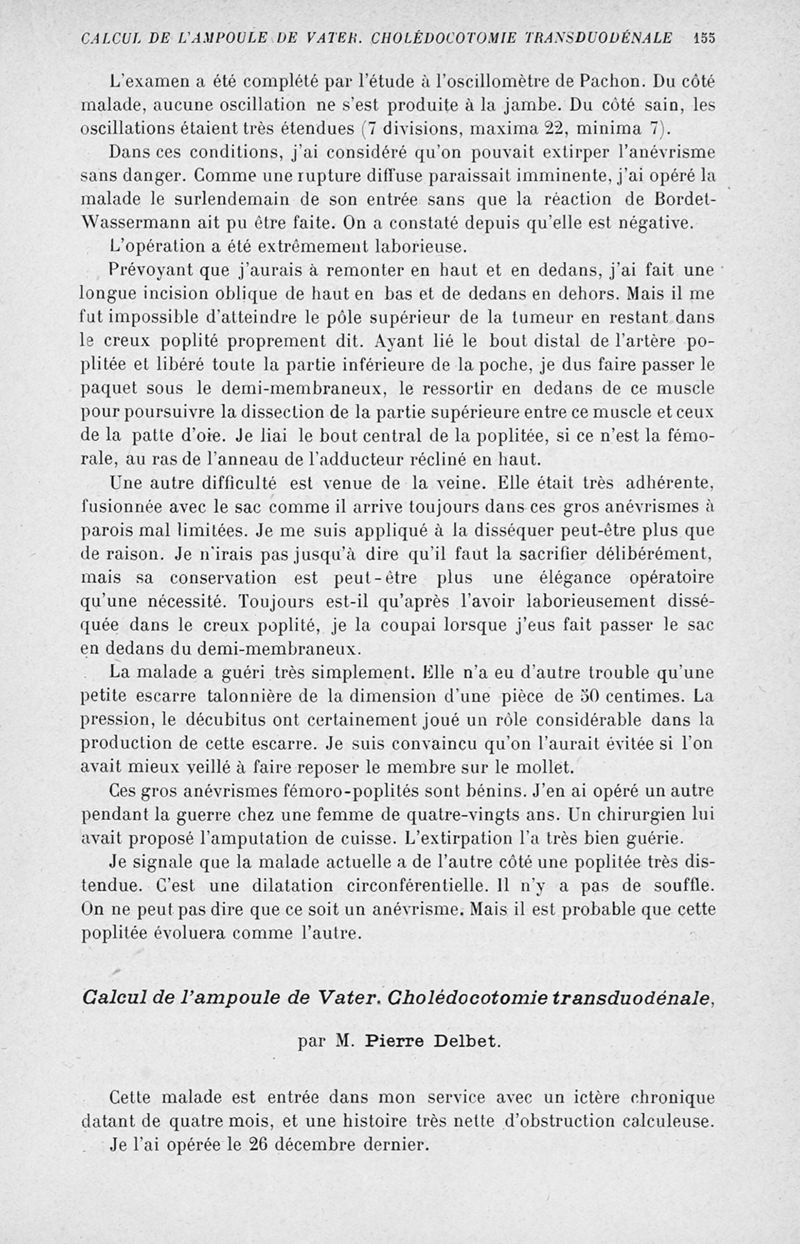 CALCUL DE L'AMPOULE DE VATER. CHOLÉDOCOTOMIE TRANSDUODÉNALE 155

L'examen a été complété par l'étude à l'oscillomètre de Pachon. Du côté malade, aucune oscillation ne s'est produite à la jambe. Du côté sain, les oscillations étaient très étendues (7 divisions, maxima 22, minima 7).

Dans ces conditions, j'ai considéré qu'on pouvait extirper l'anévrisme sans danger. Comme une rupture diffuse paraissait imminente, j'ai opéré la malade le surlendemain de son entrée sans que la réaction de Bordet-Wassermann ait pu être faite. On a constaté depuis qu'elle est négative.

L'opération a été extrêmement laborieuse.

Prévoyant que j'aurais à remonter en haut et en dedans, j'ai fait une longue incision oblique de haut en bas et de dedans en dehors. Mais il me fut impossible d'atteindre le pôle supérieur de la tumeur en restant dans le creux poplité proprement dit. Ayant lié le bout distal de l'artère poplitée et libéré toute la partie inférieure de la poche, je dus faire passer le paquet sous le demi-membraneux, le ressortir en dedans de ce muscle pour poursuivre la dissection de la partie supérieure entre ce muscle et ceux de la patte d'oie. Je liai le bout central de la poplitée, si ce n'est la fémorale, au ras de l'anneau de l'adducteur récliné en haut.

Une autre difficulté est venue de la veine. Elle était très adhérente, fusionnée avec le sac comme il arrive toujours dans ces gros anévrismes à parois mal limitées. Je me suis appliqué à la disséquer peut-être plus que de raison. Je n'irais pas jusqu'à dire qu'il faut la sacrifier délibérément, mais sa conservation est peut-être plus une élégance opératoire qu'une nécessité. Toujours est-il qu'après l'avoir laborieusement disséquée dans le creux poplité, je la coupai lorsque j'eus fait passer le sac en dedans du demi-membraneux.

La malade a guéri très simplement. Elle n'a eu d'autre trouble qu'une petite escarre talonnière de la dimension d'une pièce de 50 centimes. La pression, le décubitus ont certainement joué un rôle considérable dans la production de cette escarre. Je suis convaincu qu'on l'aurait évitée si l'on avait mieux veillé à faire reposer le membre sur le mollet.

Ces gros anévrismes fémoro-poplités sont bénins. J'en ai opéré un autre pendant la guerre chez une femme de quatre-vingts ans. Un chirurgien lui avait proposé l'amputation de cuisse. L'extirpation l'a très bien guérie.

Je signale que la malade actuelle a de l'autre côté une poplitée très distendue. C'est une dilatation circonférentielle. Il n'y a pas de souffle. On ne peut pas dire que ce soit un anévrisme. Mais il est probable que cette poplitée évoluera comme l'autre.

Calcul de l'ampoule de Vater. Cholédocotomie transduodénale,

par M. Pierre Delbet.

Cette malade est entrée dans mon service avec un ictère chronique datant de quatre mois, et une histoire très nette d'obstruction calculeuse.

Je l'ai opérée le 26 décembre dernier.